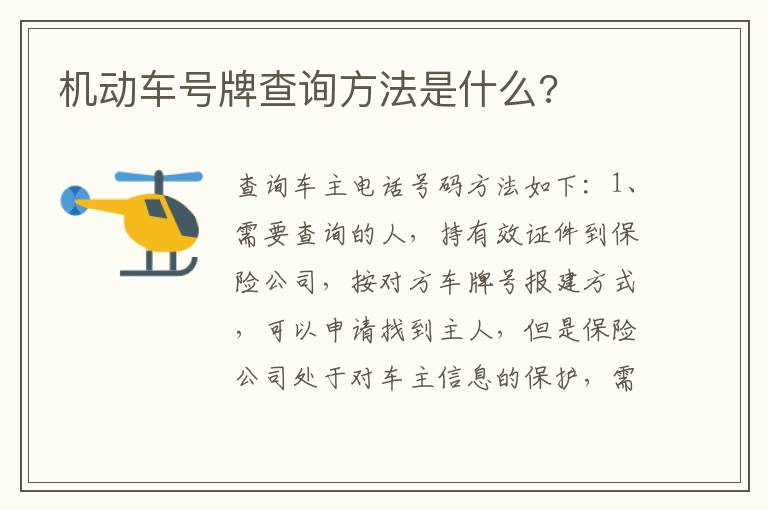 机动车号牌查询方法是什么？

查询车主电话号码方法如下：1、需要查询的人，持有效证件到保险公司，按对方车牌号报建方式，可以申请找到主人，但是保险公司处于对车主信息的保护，需